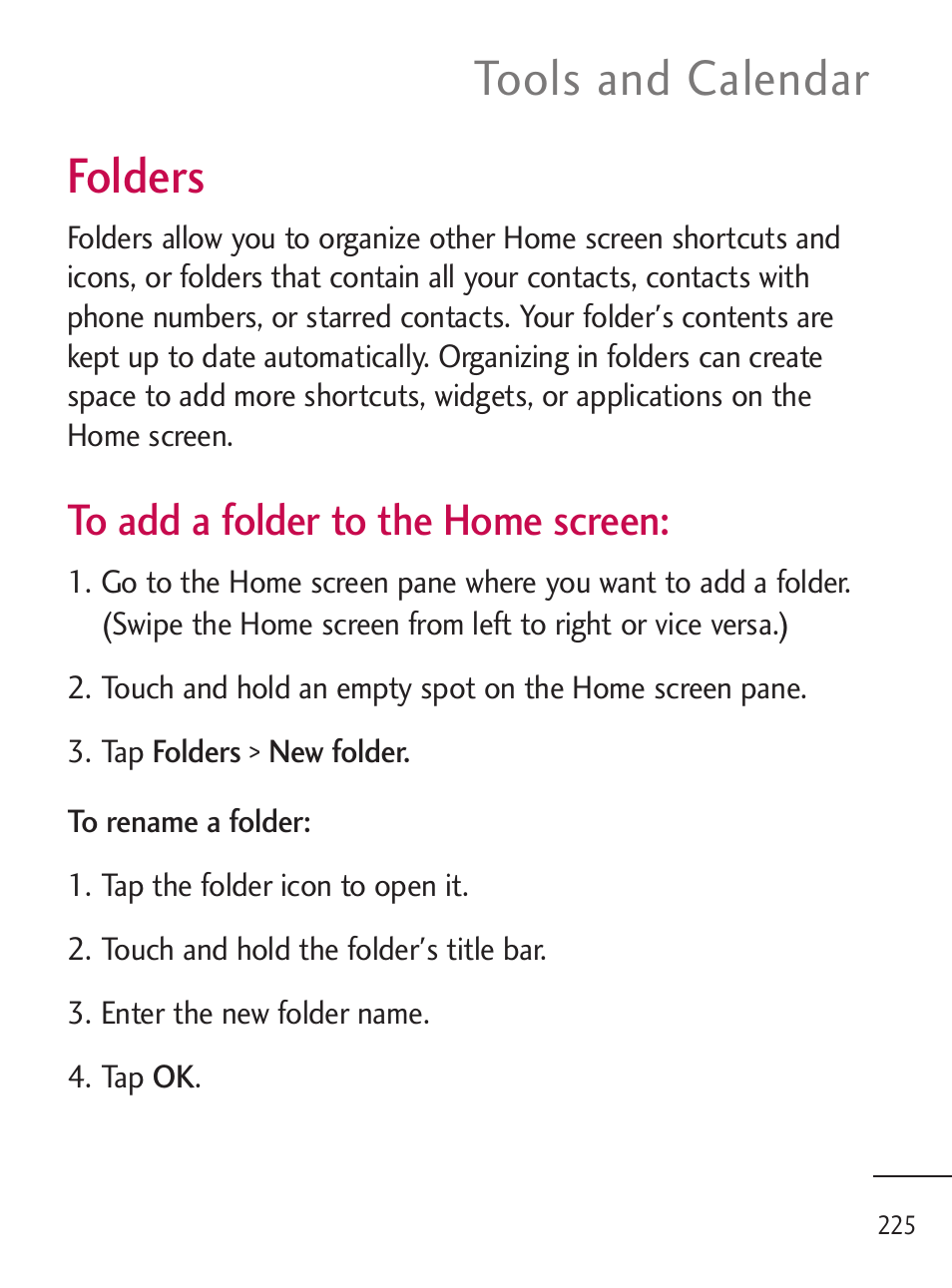 Tools and Calendar

Folders

Folders allow you to organize other Home screen shortcuts and icons, or folders that contain all your contacts, contacts with phone numbers, or starred contacts. Your folder's contents are kept up to date automatically. Organizing in folders can create space to add more shortcuts, widgets, or applications on the Home screen.

To add a folder to the Home screen:

1. Go to the Home screen pane where you want to add a folder. (Swipe the Home screen from left to right or vice versa.)

2. Touch and hold an empty spot on the Home screen pane.

3. Tap Folders > New folder.

To rename a folder:

1. Tap the folder icon to open it.

2. Touch and hold the folder's title bar.

3. Enter the new folder name.

4. Tap OK.

225